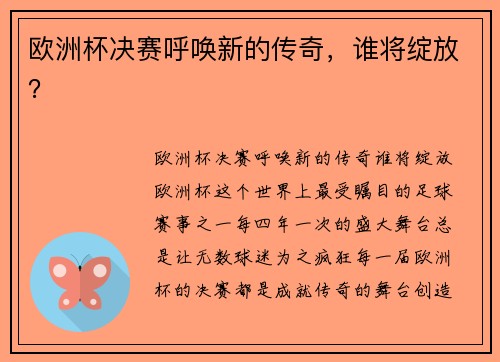 欧洲杯决赛呼唤新的传奇，谁将绽放？

欧洲杯决赛呼唤新的传奇谁将绽放欧洲杯这个世界上最受瞩目的足球赛事之一每四年一次的盛大舞台总是让无数球迷为之疯狂每一届欧洲杯的决赛都是成就传奇的舞台创造